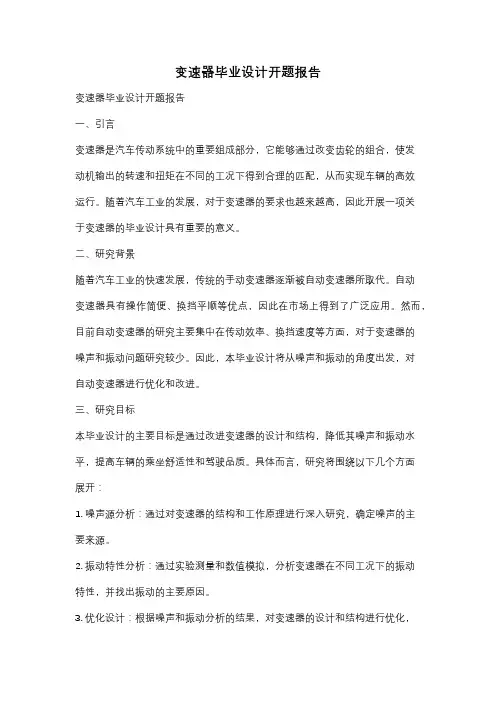 变速器毕业设计开题报告

变速器毕业设计开题报告

一、引言

变速器是汽车传动系统中的重要组成部分，它能够通过改变齿轮的组合，使发动机输出的转速和扭矩在不同的工况下得到合理的匹配，从而实现车辆的高效运行。随着汽车工业的发展，对于变速器的要求也越来越高，因此开展一项关于变速器的毕业设计具有重要的意义。

二、研究背景

随着汽车工业的快速发展，传统的手动变速器逐渐被自动变速器所取代。自动变速器具有操作简便、换挡平顺等优点，因此在市场上得到了广泛应用。然而，目前自动变速器的研究主要集中在传动效率、换挡速度等方面，对于变速器的噪声和振动问题研究较少。因此，本毕业设计将从噪声和振动的角度出发，对自动变速器进行优化和改进。

三、研究目标

本毕业设计的主要目标是通过改进变速器的设计和结构，降低其噪声和振动水平，提高车辆的乘坐舒适性和驾驶品质。具体而言，研究将围绕以下几个方面展开：

1. 噪声源分析：通过对变速器的结构和工作原理进行深入研究，确定噪声的主要来源。

2. 振动特性分析：通过实验测量和数值模拟，分析变速器在不同工况下的振动特性，并找出振动的主要原因。

3. 优化设计：根据噪声和振动分析的结果，对变速器的设计和结构进行优化，